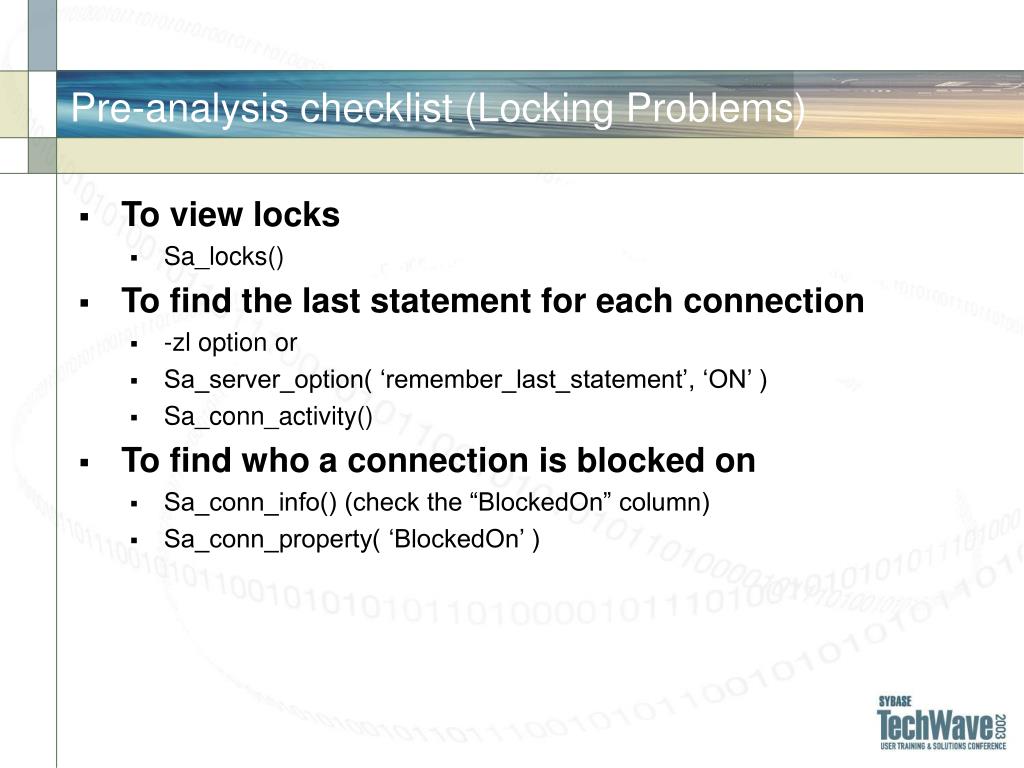 Pre-analysis checklist (Locking Problems)

▪ To view locks
  ▪ Sa_locks()
▪ To find the last statement for each connection
  ▪ -zl option or
  ▪ Sa_server_option( ‘remember_last_statement’, ‘ON’ )
  ▪ Sa_conn_activity()
▪ To find who a connection is blocked on
  ▪ Sa_conn_info() (check the “BlockedOn” column)
  ▪ Sa_conn_property( ‘BlockedOn’ )

SYBASE TechWave 2003 USER TRAINING & SOLUTIONS CONFERENCE